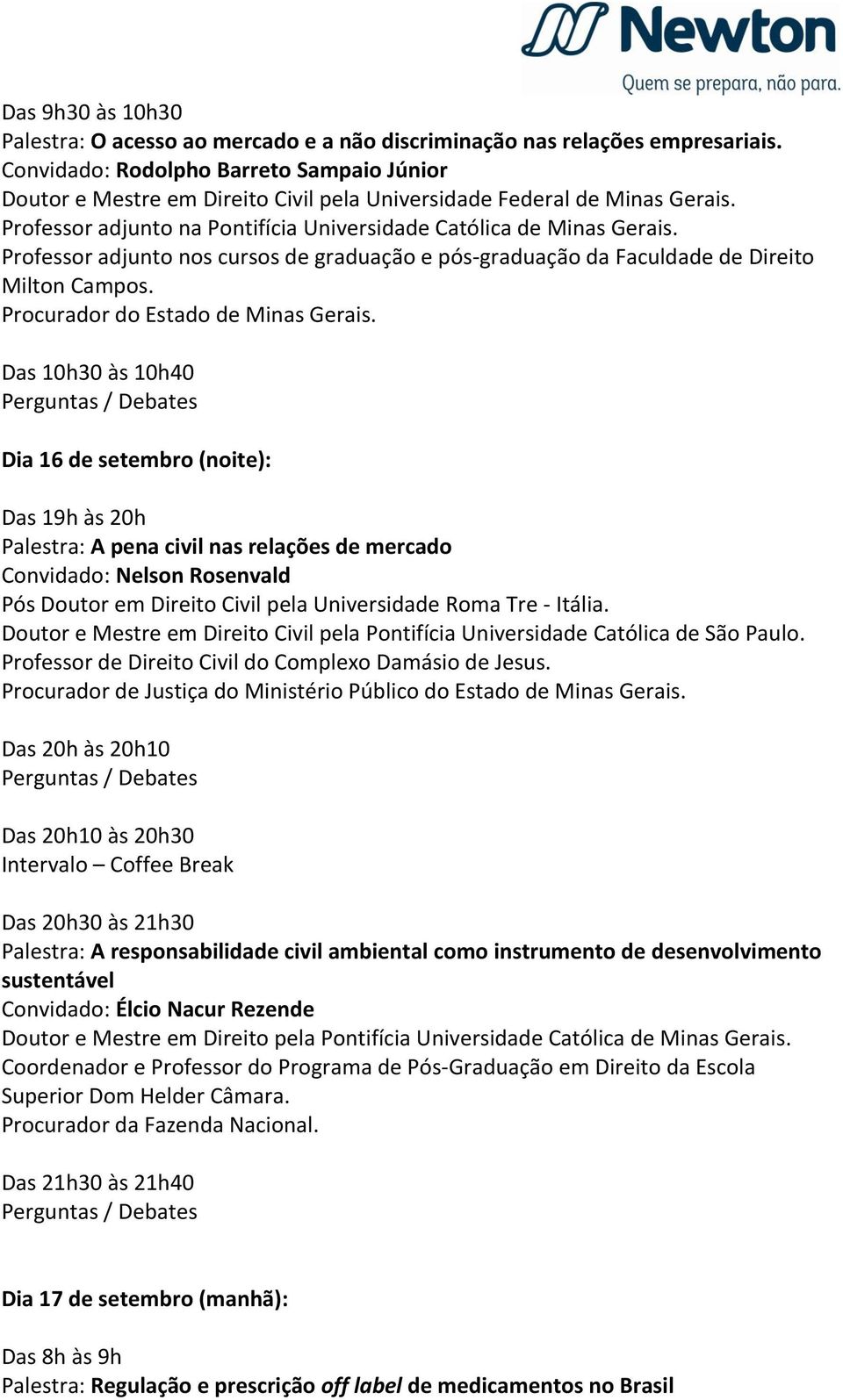 Newton
Quem se prepara, não para.

Das 9h30 às 10h30
Palestra: O acesso ao mercado e a não discriminação nas relações empresariais.
Convidado: Rodolpho Barreto Sampaio Júnior
Doutor e Mestre em Direito Civil pela Universidade Federal de Minas Gerais.
Professor adjunto na Pontifícia Universidade Católica de Minas Gerais.
Professor adjunto nos cursos de graduação e pós-graduação da Faculdade de Direito Milton Campos.
Procurador do Estado de Minas Gerais.

Das 10h30 às 10h40
Perguntas / Debates

Dia 16 de setembro (noite):

Das 19h às 20h
Palestra: A pena civil nas relações de mercado
Convidado: Nelson Rosenvald
Pós Doutor em Direito Civil pela Universidade Roma Tre - Itália.
Doutor e Mestre em Direito Civil pela Pontifícia Universidade Católica de São Paulo.
Professor de Direito Civil do Complexo Damásio de Jesus.
Procurador de Justiça do Ministério Público do Estado de Minas Gerais.

Das 20h às 20h10
Perguntas / Debates

Das 20h10 às 20h30
Intervalo – Coffee Break

Das 20h30 às 21h30
Palestra: A responsabilidade civil ambiental como instrumento de desenvolvimento sustentável
Convidado: Élcio Nacur Rezende
Doutor e Mestre em Direito pela Pontifícia Universidade Católica de Minas Gerais.
Coordenador e Professor do Programa de Pós-Graduação em Direito da Escola Superior Dom Helder Câmara.
Procurador da Fazenda Nacional.

Das 21h30 às 21h40
Perguntas / Debates

Dia 17 de setembro (manhã):

Das 8h às 9h
Palestra: Regulação e prescrição off label de medicamentos no Brasil